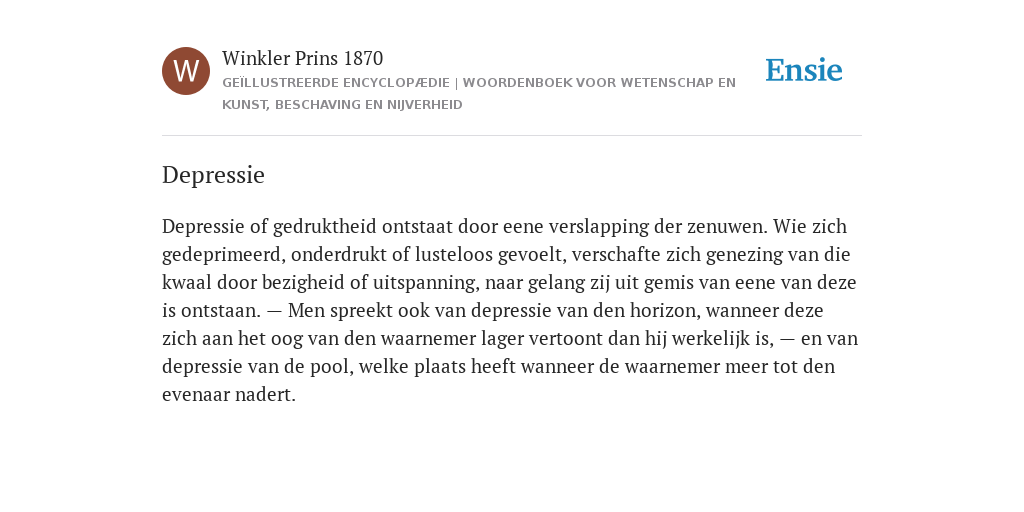 W

Winkler Prins 1870

GEÏLLUSTREERDE ENCYCLOPÆDIE | WOORDENBOEK VOOR WETENSCHAP EN KUNST, BESCHAVING EN NIJVERHEID

Ensie

Depressie

Depressie of gedruktheid ontstaat door eene verslapping der zenuwen. Wie zich gedeprimeerd, onderdrukt of lusteloos gevoelt, verschafte zich genezing van die kwaal door bezigheid of uitspanning, naar gelang zij uit gemis van eene van deze is ontstaan. — Men spreekt ook van depressie van den horizon, wanneer deze zich aan het oog van den waarnemer lager vertoont dan hij werkelijk is, — en van depressie van de pool, welke plaats heeft wanneer de waarnemer meer tot den evenaar nadert.